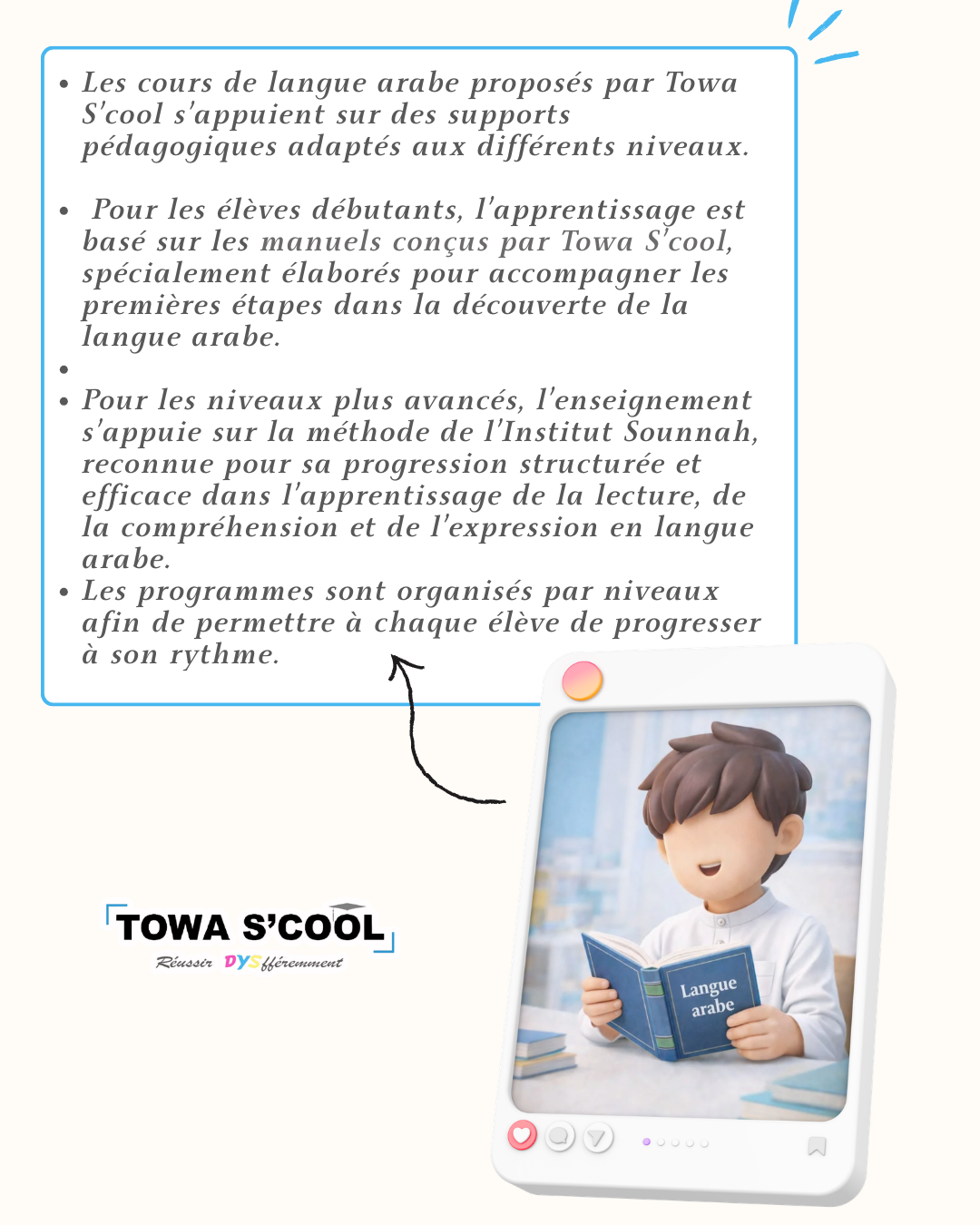 • Les cours de langue arabe proposés par Towa S'cool s'appuient sur des supports pédagogiques adaptés aux différents niveaux.

• Pour les élèves débutants, l'apprentissage est basé sur les manuels conçus par Towa S'cool, spécialement élaborés pour accompagner les premières étapes dans la découverte de la langue arabe.

•

• Pour les niveaux plus avancés, l'enseignement s'appuie sur la méthode de l'Institut Sounnah, reconnue pour sa progression structurée et efficace dans l'apprentissage de la lecture, de la compréhension et de l'expression en langue arabe.

• Les programmes sont organisés par niveaux afin de permettre à chaque élève de progresser à son rythme.

TOWA S'COOL
Réussir DYSfféremment

Langue arabe